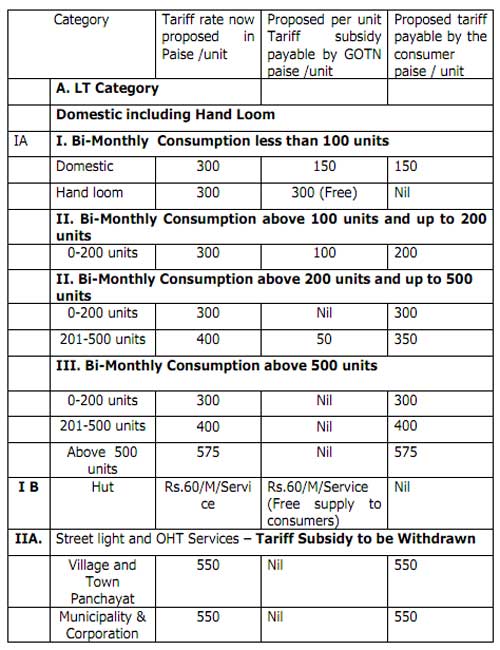 | | Category | Tariff rate now proposed in Paise /unit | Proposed per unit Tariff subsidy payable by GOTN paise /unit | Proposed tariff payable by the consumer paise / unit |
|---|---|---|---|---|
| | **A. LT Category** | | | |
| | **Domestic including Hand Loom** | | | |
| IA | **I. Bi-Monthly Consumption less than 100 units** | | | |
| | Domestic | 300 | 150 | 150 |
| | Hand loom | 300 | 300 (Free) | Nil |
| | **II. Bi-Monthly Consumption above 100 units and up to 200 units** | | | |
| | 0-200 units | 300 | 100 | 200 |
| | **II. Bi-Monthly Consumption above 200 units and up to 500 units** | | | |
| | 0-200 units | 300 | Nil | 300 |
| | 201-500 units | 400 | 50 | 350 |
| | **III. Bi-Monthly Consumption above 500 units** | | | |
| | 0-200 units | 300 | Nil | 300 |
| | 201-500 units | 400 | Nil | 400 |
| | Above 500 units | 575 | Nil | 575 |
| **I B** | Hut | Rs.60/M/Service | Rs.60/M/Service (Free supply to consumers) | Nil |
| **IIA.** | Street light and OHT Services – **Tariff Subsidy to be Withdrawn** | | | |
| | Village and Town Panchayat | 550 | Nil | 550 |
| | Municipality & Corporation | 550 | Nil | 550 |